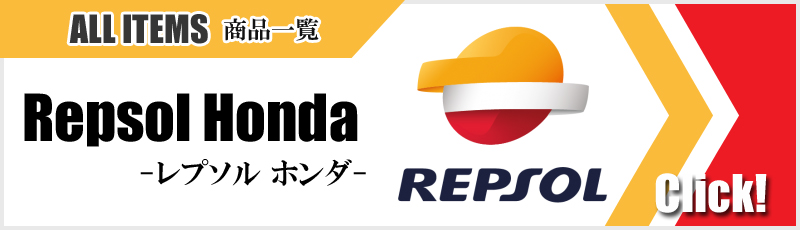 ALL ITEMS 商品一覧

Repsol Honda
-レプソル ホンダ-

REPSOL

Click!